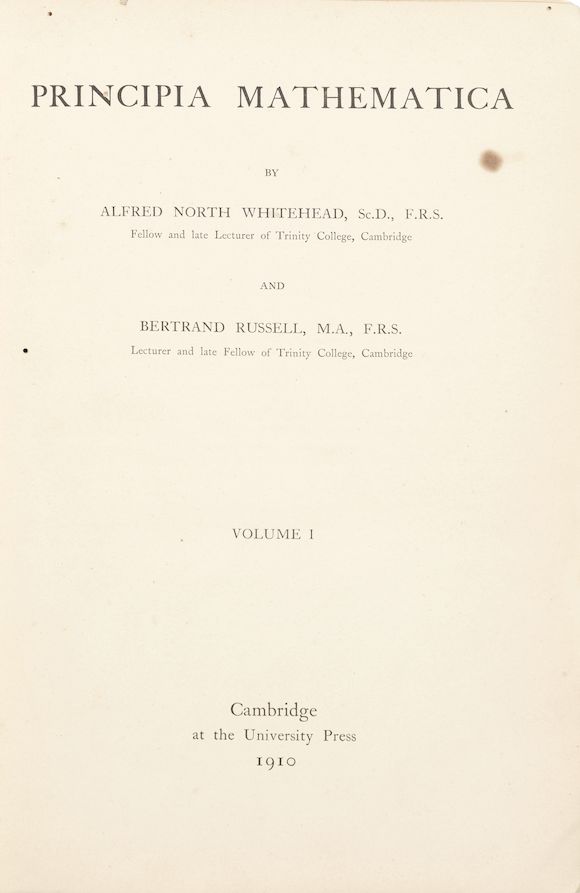 PRINCIPIA MATHEMATICA

BY

ALFRED NORTH WHITEHEAD, Sc.D., F.R.S.
Fellow and late Lecturer of Trinity College, Cambridge

AND

BERTRAND RUSSELL, M.A., F.R.S.
Lecturer and late Fellow of Trinity College, Cambridge

VOLUME I

Cambridge
at the University Press
1910